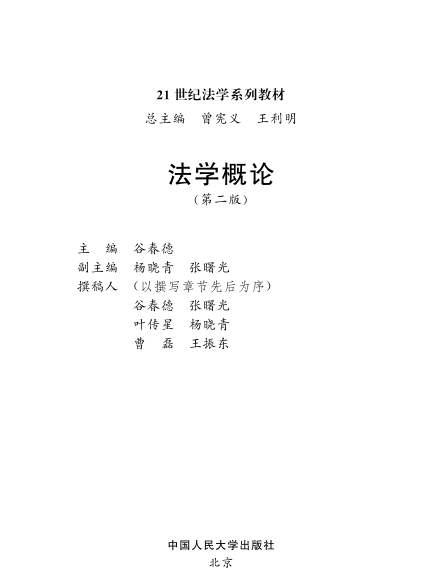 21世纪法学系列教材
总主编 曾宪义 王利明

法学概论
(第二版)

主 编 谷春德
副主编 杨晓青 张曙光
撰稿人 (以撰写章节先后为序)
谷春德 张曙光
叶传星 杨晓青
曹 磊 王振东

中国人民大学出版社
北京